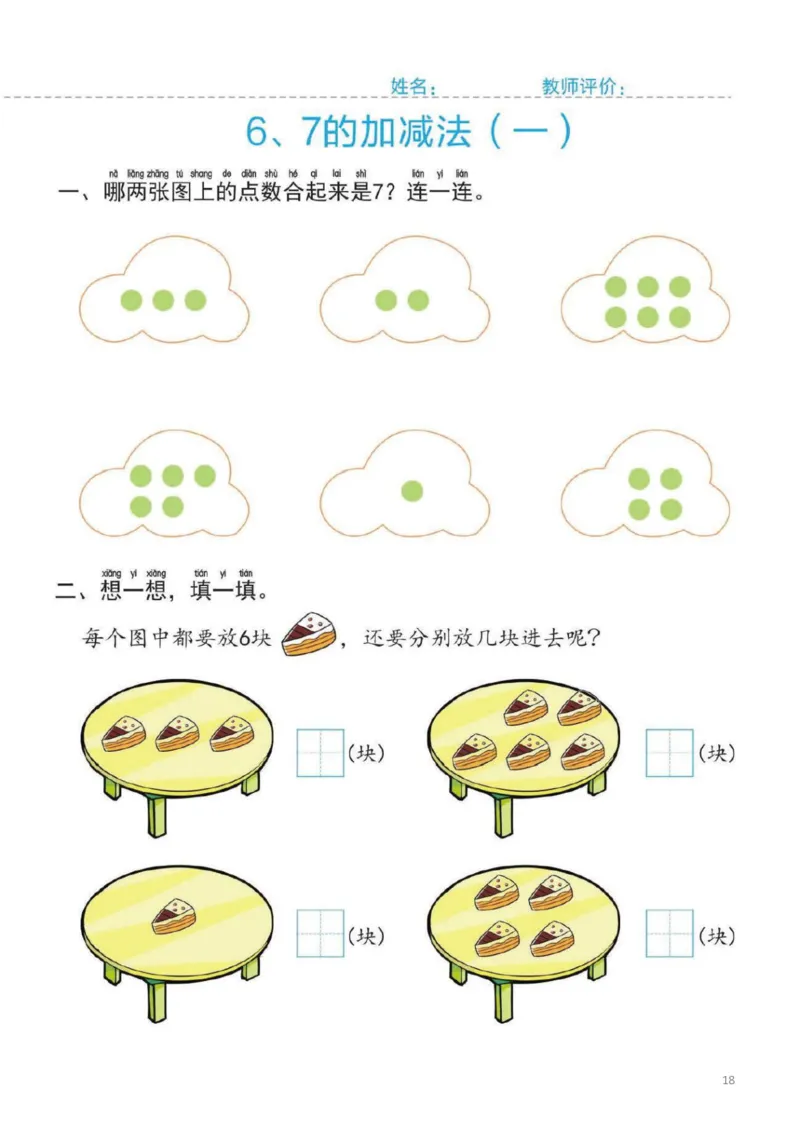 姓名：　　　　教师评价：

6、7的加减法（一）

nǎ liǎng zhāng tú shang de diǎn shù hé qǐ lai shì　lián yi lián
一、哪两张图上的点数合起来是7？连一连。

xiǎng yi xiǎng　tián yi tián
二、想一想，填一填。

每个图中都要放6块，还要分别放几块进去呢？

(块)

(块)

(块)

(块)

18